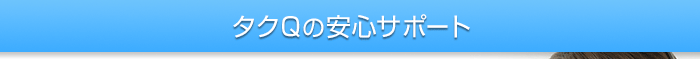 タクQの安心サポート